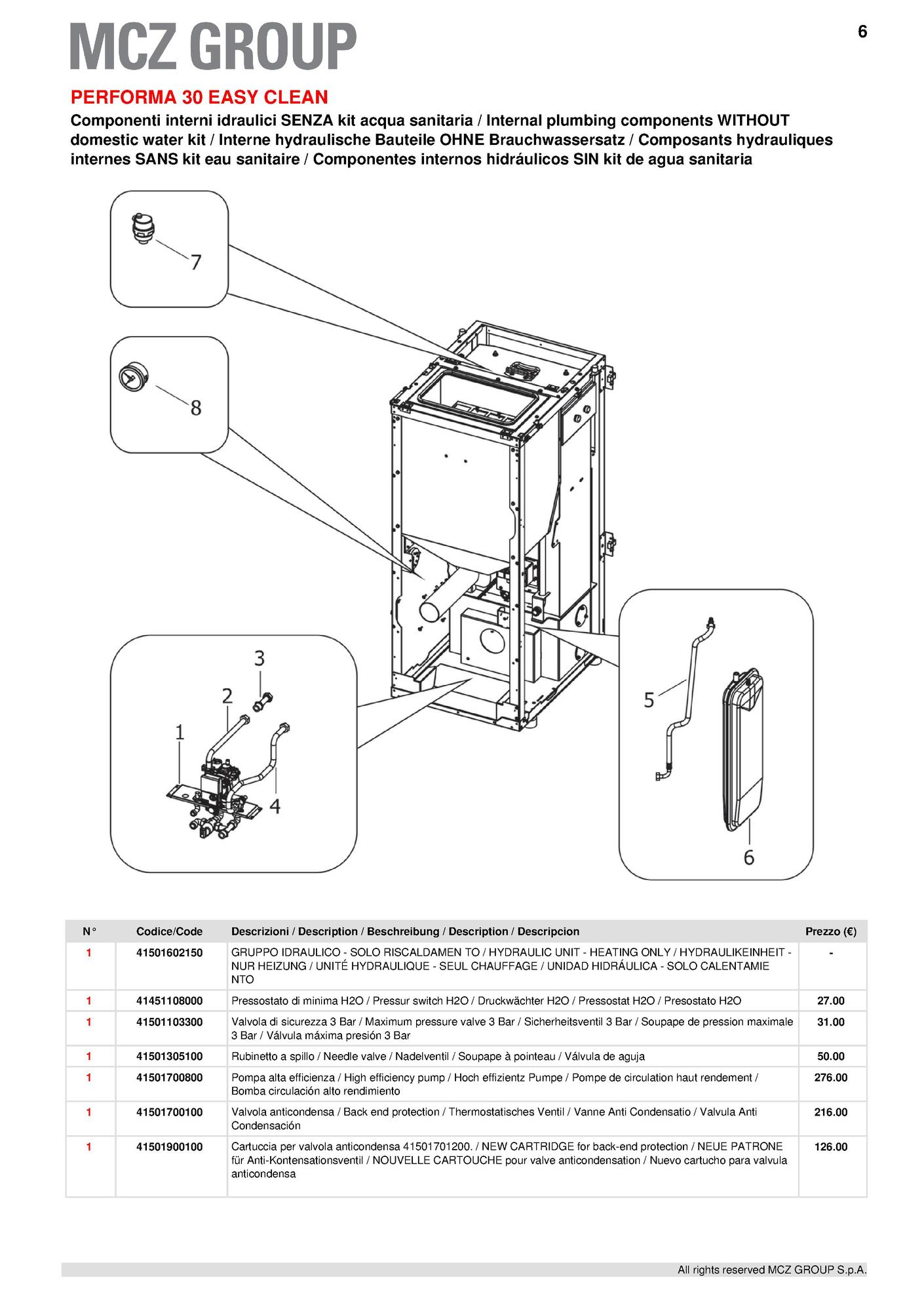 MCZ GROUP

6

PERFORMA 30 EASY CLEAN

Componenti interni idraulici SENZA kit acqua sanitaria / Internal plumbing components WITHOUT domestic water kit / Interne hydraulische Bauteile OHNE Brauchwassersatz / Composants hydrauliques internes SANS kit eau sanitaire / Componentes internos hidráulicos SIN kit de agua sanitaria

7

8

3

2

1

4

5

6

| N° | Codice/Code | Descrizioni / Description / Beschreibung / Description / Descripcion | Prezzo (€) |
|---|---|---|---|
| 1 | 41501602150 | GRUPPO IDRAULICO - SOLO RISCALDAMEN TO / HYDRAULIC UNIT - HEATING ONLY / HYDRAULIKEINHEIT - NUR HEIZUNG / UNITÉ HYDRAULIQUE - SEUL CHAUFFAGE / UNIDAD HIDRÁULICA - SOLO CALENTAMIE NTO | - |
| 1 | 41451108000 | Pressostato di minima H2O / Pressur switch H2O / Druckwächter H2O / Pressostat H2O / Presostato H2O | 27.00 |
| 1 | 41501103300 | Valvola di sicurezza 3 Bar / Maximum pressure valve 3 Bar / Sicherheitsventil 3 Bar / Soupape de pression maximale 3 Bar / Válvula máxima presión 3 Bar | 31.00 |
| 1 | 41501305100 | Rubinetto a spillo / Needle valve / Nadelventil / Soupape à pointeau / Válvula de aguja | 50.00 |
| 1 | 41501700800 | Pompa alta efficienza / High efficiency pump / Hoch effizientz Pumpe / Pompe de circulation haut rendement / Bomba circulación alto rendimiento | 276.00 |
| 1 | 41501700100 | Valvola anticondensa / Back end protection / Thermostatisches Ventil / Vanne Anti Condensatio / Valvula Anti Condensación | 216.00 |
| 1 | 41501900100 | Cartuccia per valvola anticondensa 41501701200. / NEW CARTRIDGE for back-end protection / NEUE PATRONE für Anti-Kontensationsventil / NOUVELLE CARTOUCHE pour valve anticondensation / Nuevo cartucho para valvula anticondensa | 126.00 |

All rights reserved MCZ GROUP S.p.A.